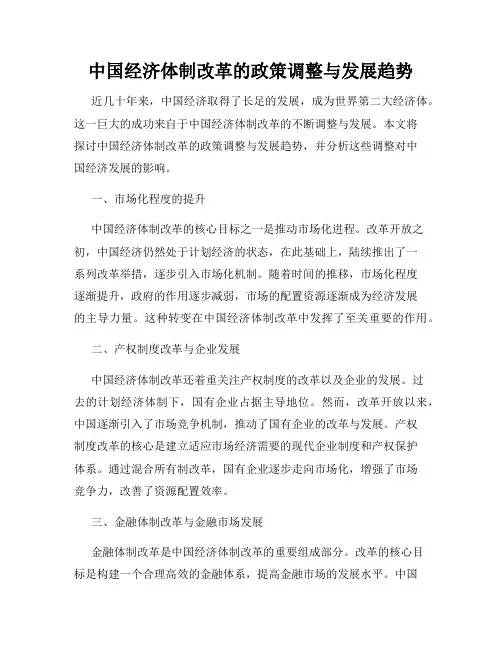 中国经济体制改革的政策调整与发展趋势

近几十年来，中国经济取得了长足的发展，成为世界第二大经济体。这一巨大的成功来自于中国经济体制改革的不断调整与发展。本文将探讨中国经济体制改革的政策调整与发展趋势，并分析这些调整对中国经济发展的影响。

一、市场化程度的提升

中国经济体制改革的核心目标之一是推动市场化进程。改革开放之初，中国经济仍然处于计划经济的状态，在此基础上，陆续推出了一系列改革举措，逐步引入市场化机制。随着时间的推移，市场化程度逐渐提升，政府的作用逐步减弱，市场的配置资源逐渐成为经济发展的主导力量。这种转变在中国经济体制改革中发挥了至关重要的作用。

二、产权制度改革与企业发展

中国经济体制改革还着重关注产权制度的改革以及企业的发展。过去的计划经济体制下，国有企业占据主导地位。然而，改革开放以来，中国逐渐引入了市场竞争机制，推动了国有企业的改革与发展。产权制度改革的核心是建立适应市场经济需要的现代企业制度和产权保护体系。通过混合所有制改革，国有企业逐步走向市场化，增强了市场竞争力，改善了资源配置效率。

三、金融体制改革与金融市场发展

金融体制改革是中国经济体制改革的重要组成部分。改革的核心目标是构建一个合理高效的金融体系，提高金融市场的发展水平。中国